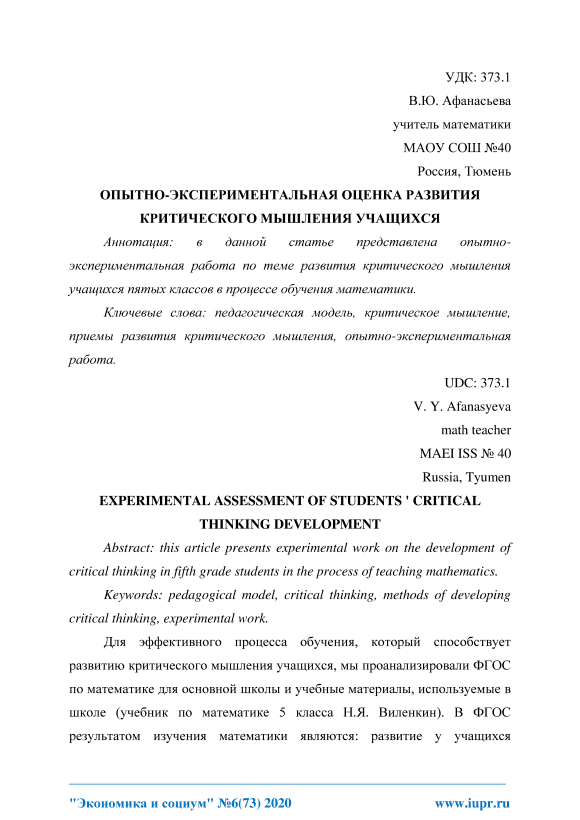 УДК: 373.1
В.Ю. Афанасьева
учитель математики
МАОУ СОШ №40
Россия, Тюмень

ОПЫТНО-ЭКСПЕРИМЕНТАЛЬНАЯ ОЦЕНКА РАЗВИТИЯ КРИТИЧЕСКОГО МЫШЛЕНИЯ УЧАЩИХСЯ

Аннотация: в данной статье представлена опытно-экспериментальная работа по теме развития критического мышления учащихся пятых классов в процессе обучения математики.

Ключевые слова: педагогическая модель, критическое мышление, приемы развития критического мышления, опытно-экспериментальная работа.

UDC: 373.1
V. Y. Afanasyeva
math teacher
MAEI ISS № 40
Russia, Tyumen

EXPERIMENTAL ASSESSMENT OF STUDENTS ' CRITICAL THINKING DEVELOPMENT

Abstract: this article presents experimental work on the development of critical thinking in fifth grade students in the process of teaching mathematics.

Keywords: pedagogical model, critical thinking, methods of developing critical thinking, experimental work.

Для эффективного процесса обучения, который способствует развитию критического мышления учащихся, мы проанализировали ФГОС по математике для основной школы и учебные материалы, используемые в школе (учебник по математике 5 класса Н.Я. Виленкин). В ФГОС результатом изучения математики являются: развитие у учащихся

"Экономика и социум" №6(73) 2020
www.iupr.ru